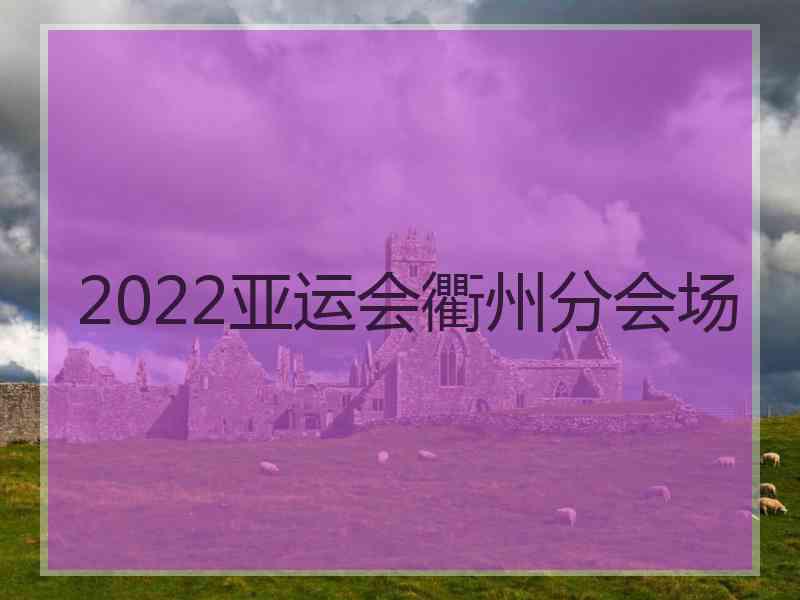 2022亚运会衢州分会场